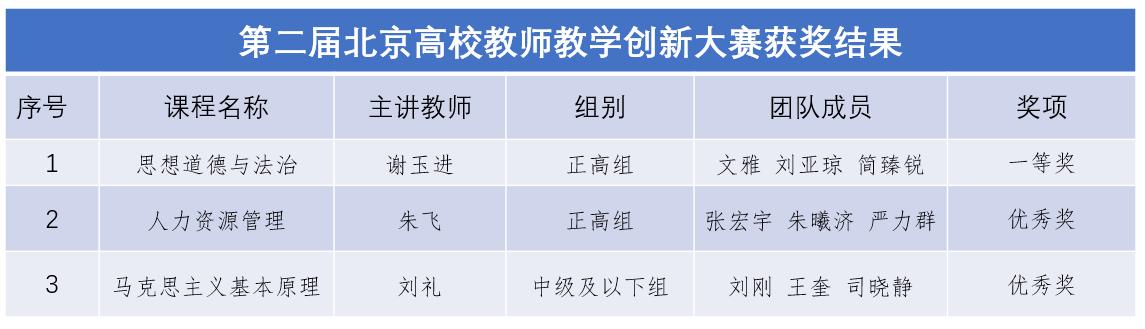 第二届北京高校教师教学创新大赛获奖结果

| 序号 | 课程名称 | 主讲教师 | 组别 | 团队成员 | 奖项 |
|---|---|---|---|---|---|
| 1 | 思想道德与法治 | 谢玉进 | 正高组 | 文雅 刘亚琼 简臻锐 | 一等奖 |
| 2 | 人力资源管理 | 朱飞 | 正高组 | 张宏宇 朱曦济 严力群 | 优秀奖 |
| 3 | 马克思主义基本原理 | 刘礼 | 中级及以下组 | 刘刚 王奎 司晓静 | 优秀奖 |